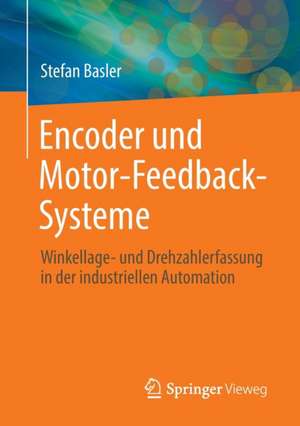 Stefan Basler

Encoder und Motor-Feedback-Systeme

Winkellage- und Drehzahlerfassung in der industriellen Automation

Springer Vieweg